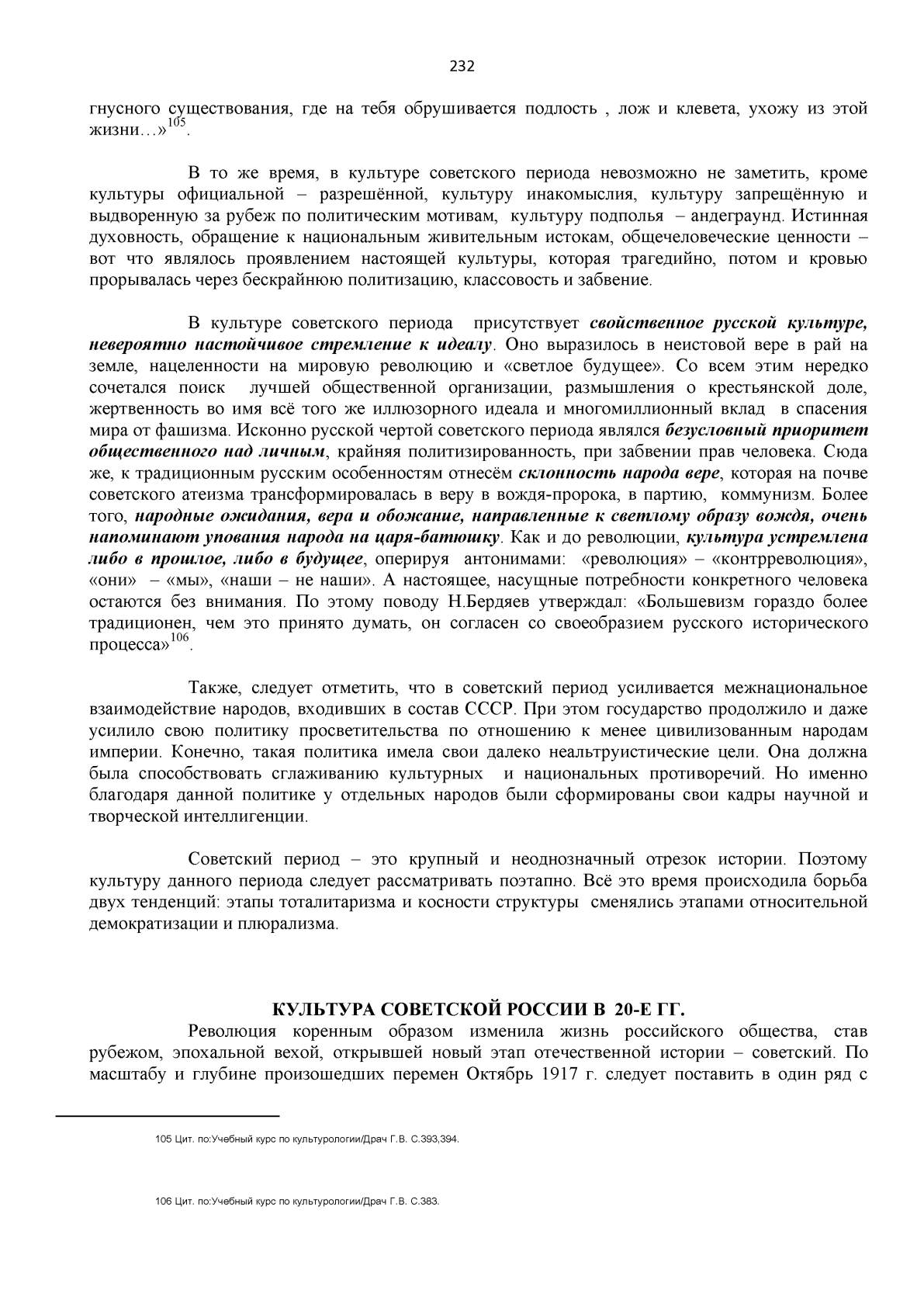 232

гнусного существования, где на тебя обрушивается подлость , лож и клевета, ухожу из этой жизни…»$^{105}$.

В то же время, в культуре советского периода невозможно не заметить, кроме культуры официальной – разрешённой, культуру инакомыслия, культуру запрещённую и выдворенную за рубеж по политическим мотивам, культуру подполья – андеграунд. Истинная духовность, обращение к национальным живительным истокам, общечеловеческие ценности – вот что являлось проявлением настоящей культуры, которая трагедийно, потом и кровью прорывалась через бескрайнюю политизацию, классовость и забвение.

В культуре советского периода присутствует свойственное русской культуре, невероятно настойчивое стремление к идеалу. Оно выразилось в неистовой вере в рай на земле, нацеленности на мировую революцию и «светлое будущее». Со всем этим нередко сочетался поиск лучшей общественной организации, размышления о крестьянской доле, жертвенность во имя всё того же иллюзорного идеала и многомиллионный вклад в спасения мира от фашизма. Исконно русской чертой советского периода являлся безусловный приоритет общественного над личным, крайняя политизированность, при забвении прав человека. Сюда же, к традиционным русским особенностям отнесём склонность народа вере, которая на почве советского атеизма трансформировалась в веру в вождя-пророка, в партию, коммунизм. Более того, народные ожидания, вера и обожание, направленные к светлому образу вождя, очень напоминают упования народа на царя-батюшку. Как и до революции, культура устремлена либо в прошлое, либо в будущее, оперируя антонимами: «революция» – «контрреволюция», «они» – «мы», «наши – не наши». А настоящее, насущные потребности конкретного человека остаются без внимания. По этому поводу Н.Бердяев утверждал: «Большевизм гораздо более традиционен, чем это принято думать, он согласен со своеобразием русского исторического процесса»$^{106}$.

Также, следует отметить, что в советский период усиливается межнациональное взаимодействие народов, входивших в состав СССР. При этом государство продолжило и даже усилило свою политику просветительства по отношению к менее цивилизованным народам империи. Конечно, такая политика имела свои далеко неальтруистические цели. Она должна была способствовать сглаживанию культурных и национальных противоречий. Но именно благодаря данной политике у отдельных народов были сформированы свои кадры научной и творческой интеллигенции.

Советский период – это крупный и неоднозначный отрезок истории. Поэтому культуру данного периода следует рассматривать поэтапно. Всё это время происходила борьба двух тенденций: этапы тоталитаризма и косности структуры сменялись этапами относительной демократизации и плюрализма.

КУЛЬТУРА СОВЕТСКОЙ РОССИИ В 20-Е ГГ.

Революция коренным образом изменила жизнь российского общества, став рубежом, эпохальной вехой, открывшей новый этап отечественной истории – советский. По масштабу и глубине произошедших перемен Октябрь 1917 г. следует поставить в один ряд с

105 Цит. по:Учебный курс по культурологии/Драч Г.В. С.393,394.

106 Цит. по:Учебный курс по культурологии/Драч Г.В. С.383.